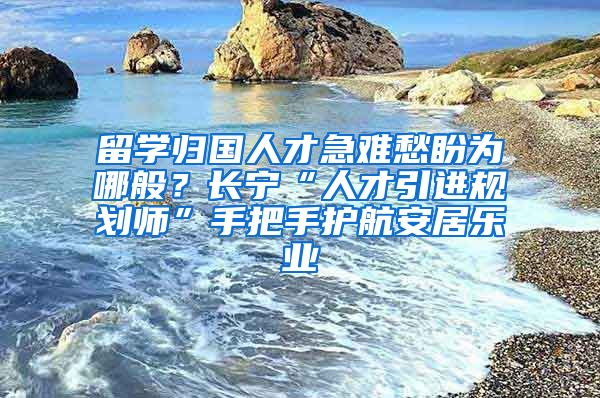 留学归国人才急难愁盼为哪般？长宁“人才引进规划师”手把手护航安居乐业